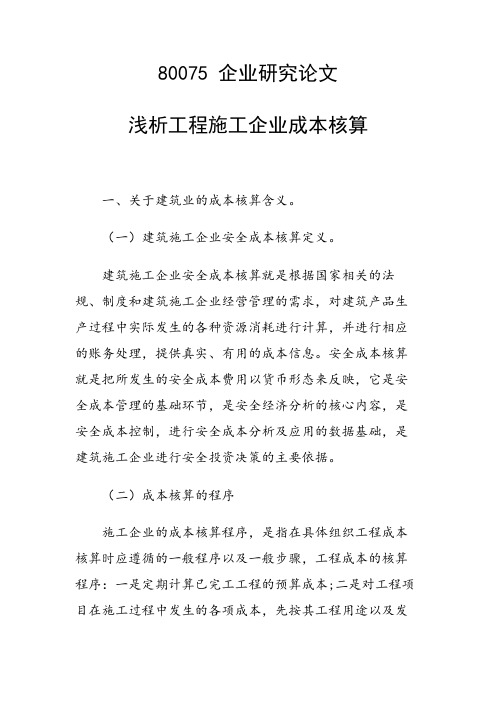 80075 企业研究论文

浅析工程施工企业成本核算

一、关于建筑业的成本核算含义。

（一）建筑施工企业安全成本核算定义。

建筑施工企业安全成本核算就是根据国家相关的法规、制度和建筑施工企业经营管理的需求，对建筑产品生产过程中实际发生的各种资源消耗进行计算，并进行相应的账务处理，提供真实、有用的成本信息。安全成本核算就是把所发生的安全成本费用以货币形态来反映，它是安全成本管理的基础环节，是安全经济分析的核心内容，是安全成本控制，进行安全成本分析及应用的数据基础，是建筑施工企业进行安全投资决策的主要依据。

（二）成本核算的程序

施工企业的成本核算程序，是指在具体组织工程成本核算时应遵循的一般程序以及一般步骤，工程成本的核算程序：一是定期计算已完工工程的预算成本；二是对工程项目在施工过程中发生的各项成本，先按其工程用途以及发